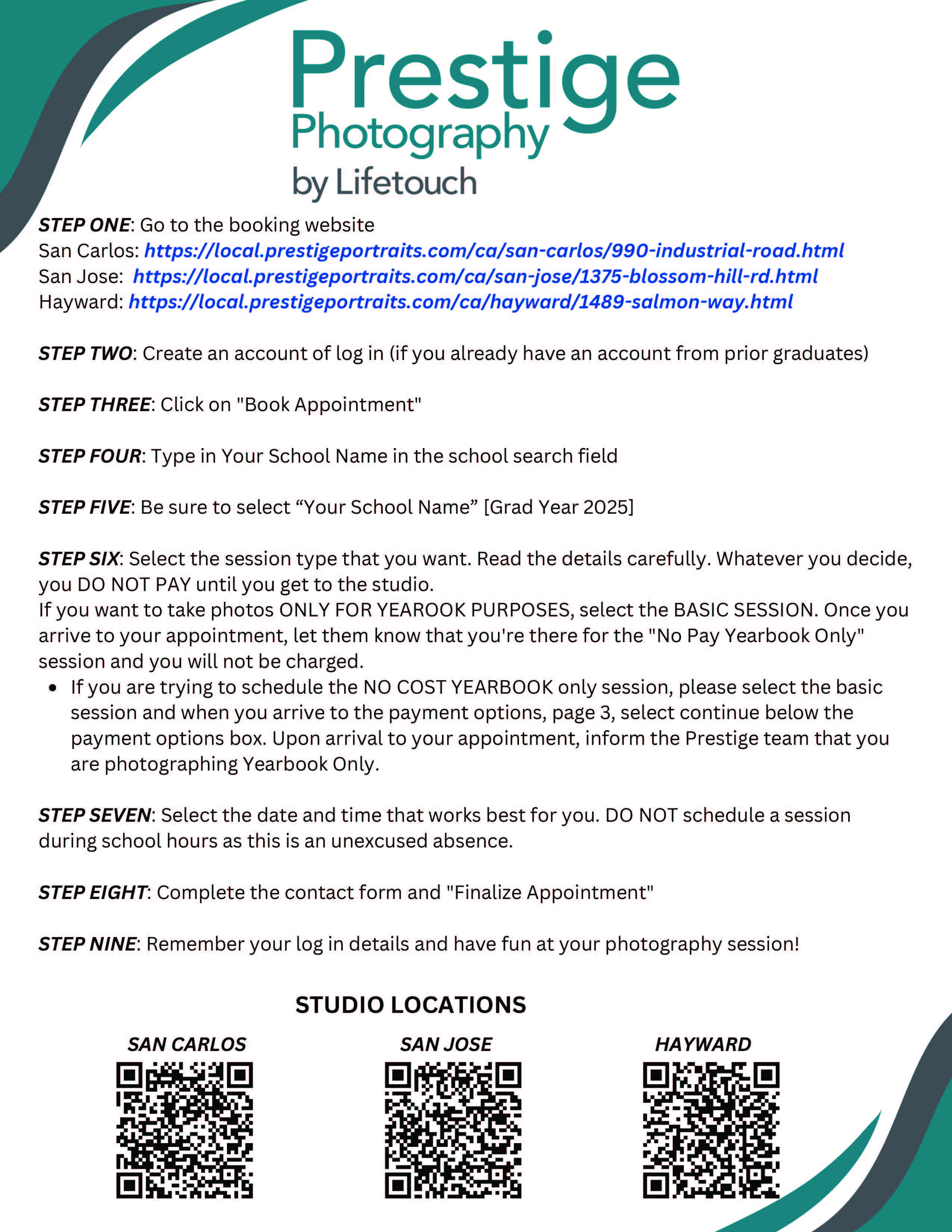 Prestige
Photography
by Lifetouch

STEP ONE: Go to the booking website
San Carlos: https://local.prestigeportraits.com/ca/san-carlos/990-industrial-road.html
San Jose: https://local.prestigeportraits.com/ca/san-jose/1375-blossom-hill-rd.html
Hayward: https://local.prestigeportraits.com/ca/hayward/1489-salmon-way.html

STEP TWO: Create an account of log in (if you already have an account from prior graduates)

STEP THREE: Click on "Book Appointment"

STEP FOUR: Type in Your School Name in the school search field

STEP FIVE: Be sure to select “Your School Name” [Grad Year 2025]

STEP SIX: Select the session type that you want. Read the details carefully. Whatever you decide, you DO NOT PAY until you get to the studio.
If you want to take photos ONLY FOR YEAROOK PURPOSES, select the BASIC SESSION. Once you arrive to your appointment, let them know that you're there for the "No Pay Yearbook Only" session and you will not be charged.
• If you are trying to schedule the NO COST YEARBOOK only session, please select the basic session and when you arrive to the payment options, page 3, select continue below the payment options box. Upon arrival to your appointment, inform the Prestige team that you are photographing Yearbook Only.

STEP SEVEN: Select the date and time that works best for you. DO NOT schedule a session during school hours as this is an unexcused absence.

STEP EIGHT: Complete the contact form and "Finalize Appointment"

STEP NINE: Remember your log in details and have fun at your photography session!

STUDIO LOCATIONS

SAN CARLOS

SAN JOSE

HAYWARD